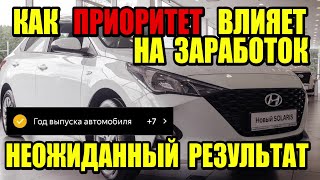 КАК ПРИОРИТЕТ ВЛИЯЕТ НА ЗАРАБОТОК

Год выпуска автомобиля +7 >

Новый SOLARIS

НЕОЖИДАННЫЙ РЕЗУЛЬТАТ